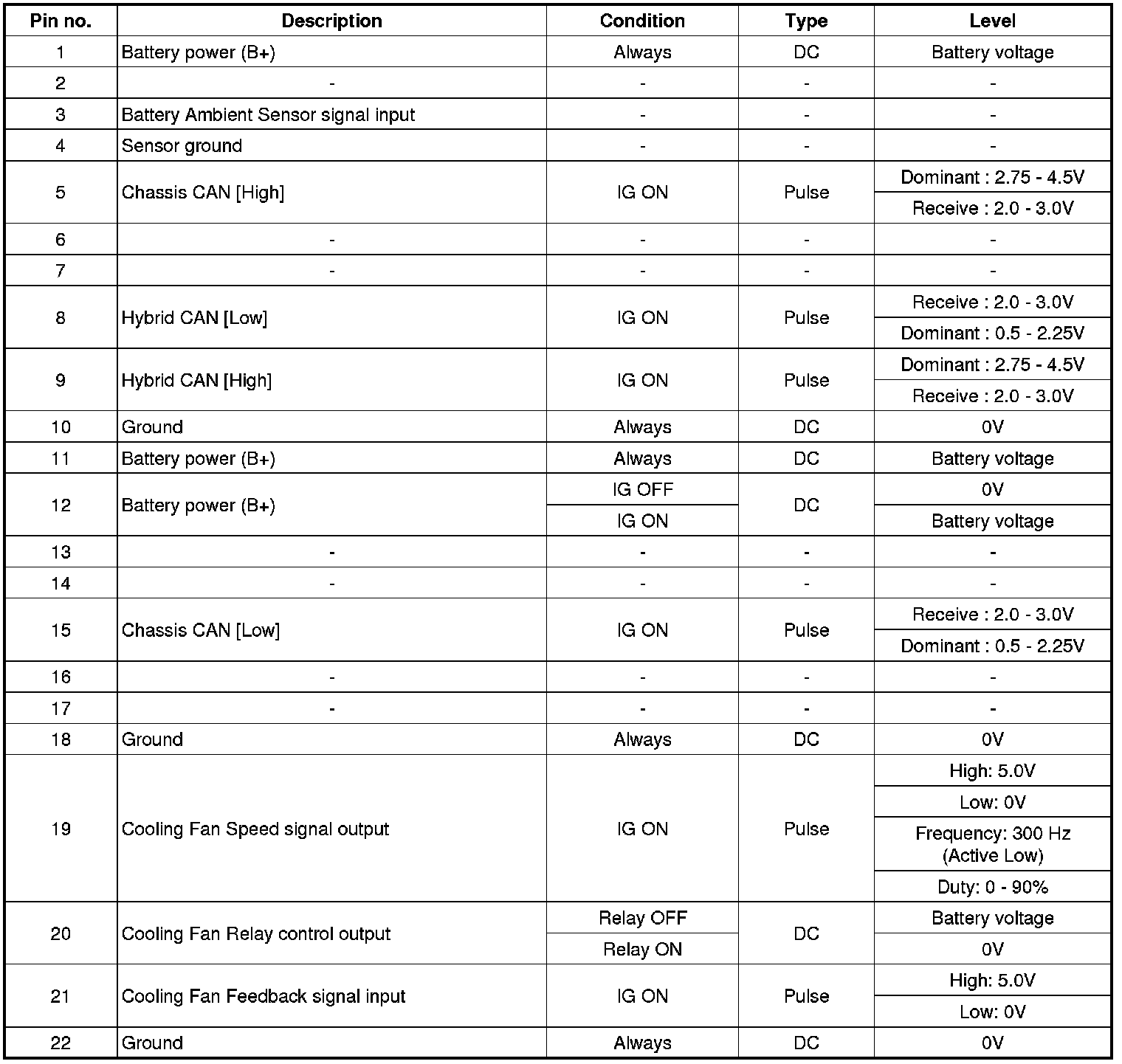 | Pin no. | Description | Condition | Type | Level |
|---|---|---|---|---|
| 1 | Battery power (B+) | Always | DC | Battery voltage |
| 2 | - | - | - | - |
| 3 | Battery Ambient Sensor signal input | - | - | - |
| 4 | Sensor ground | - | - | - |
| 5 | Chassis CAN [High] | IG ON | Pulse | Dominant : 2.75 - 4.5V |
| | | | | Receive : 2.0 - 3.0V |
| 6 | - | - | - | - |
| 7 | - | - | - | - |
| 8 | Hybrid CAN [Low] | IG ON | Pulse | Receive : 2.0 - 3.0V |
| | | | | Dominant : 0.5 - 2.25V |
| 9 | Hybrid CAN [High] | IG ON | Pulse | Dominant : 2.75 - 4.5V |
| | | | | Receive : 2.0 - 3.0V |
| 10 | Ground | Always | DC | 0V |
| 11 | Battery power (B+) | Always | DC | Battery voltage |
| 12 | Battery power (B+) | IG OFF | DC | 0V |
| | | IG ON | | Battery voltage |
| 13 | - | - | - | - |
| 14 | - | - | - | - |
| 15 | Chassis CAN [Low] | IG ON | Pulse | Receive : 2.0 - 3.0V |
| | | | | Dominant : 0.5 - 2.25V |
| 16 | - | - | - | - |
| 17 | - | - | - | - |
| 18 | Ground | Always | DC | 0V |
| 19 | Cooling Fan Speed signal output | IG ON | Pulse | High: 5.0V |
| | | | | Low: 0V |
| | | | | Frequency: 300 Hz (Active Low) |
| | | | | Duty: 0 - 90% |
| 20 | Cooling Fan Relay control output | Relay OFF | DC | Battery voltage |
| | | Relay ON | | 0V |
| 21 | Cooling Fan Feedback signal input | IG ON | Pulse | High: 5.0V |
| | | | | Low: 0V |
| 22 | Ground | Always | DC | 0V |